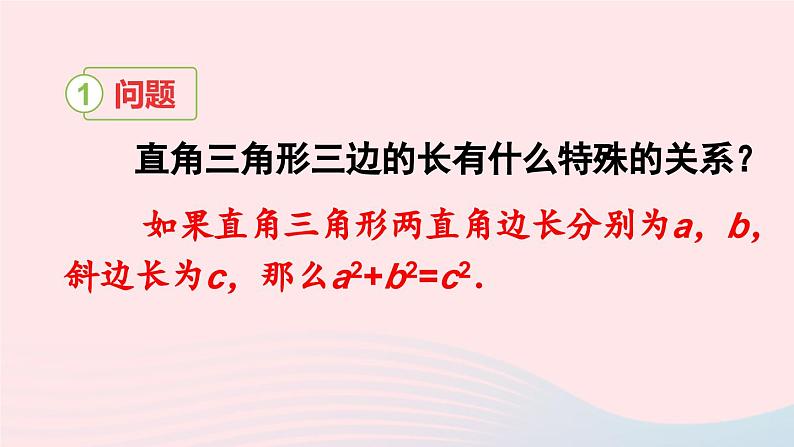 1 问题

直角三角形三边的长有什么特殊的关系？

如果直角三角形两直角边长分别为$a$，$b$，斜边长为$c$，那么$a^2+b^2=c^2$.